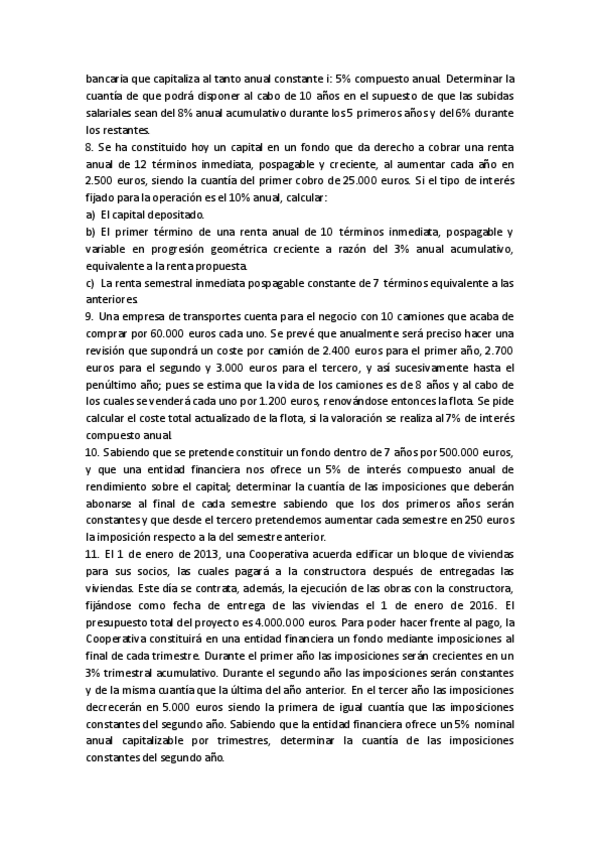 bancaria que capitaliza al tanto anual constante i: 5% compuesto anual. Determinar la cuantía de que podrá disponer al cabo de 10 años en el supuesto de que las subidas salariales sean del 8% anual acumulativo durante los 5 primeros años y del 6% durante los restantes.
8. Se ha constituido hoy un capital en un fondo que da derecho a cobrar una renta anual de 12 términos inmediata, pospagable y creciente, al aumentar cada año en 2.500 euros, siendo la cuantía del primer cobro de 25.000 euros. Si el tipo de interés fijado para la operación es el 10% anual, calcular:
a) El capital depositado.
b) El primer término de una renta anual de 10 términos inmediata, pospagable y variable en progresión geométrica creciente a razón del 3% anual acumulativo, equivalente a la renta propuesta.
c) La renta semestral inmediata pospagable constante de 7 términos equivalente a las anteriores.
9. Una empresa de transportes cuenta para el negocio con 10 camiones que acaba de comprar por 60.000 euros cada uno. Se prevé que anualmente será preciso hacer una revisión que supondrá un coste por camión de 2.400 euros para el primer año, 2.700 euros para el segundo y 3.000 euros para el tercero, y así sucesivamente hasta el penúltimo año; pues se estima que la vida de los camiones es de 8 años y al cabo de los cuales se venderá cada uno por 1.200 euros, renovándose entonces la flota. Se pide calcular el coste total actualizado de la flota, si la valoración se realiza al 7% de interés compuesto anual.
10. Sabiendo que se pretende constituir un fondo dentro de 7 años por 500.000 euros, y que una entidad financiera nos ofrece un 5% de interés compuesto anual de rendimiento sobre el capital; determinar la cuantía de las imposiciones que deberán abonarse al final de cada semestre sabiendo que los dos primeros años serán constantes y que desde el tercero pretendemos aumentar cada semestre en 250 euros la imposición respecto a la del semestre anterior.
11. El 1 de enero de 2013, una Cooperativa acuerda edificar un bloque de viviendas para sus socios, las cuales pagará a la constructora después de entregadas las viviendas. Este día se contrata, además, la ejecución de las obras con la constructora, fijándose como fecha de entrega de las viviendas el 1 de enero de 2016. El presupuesto total del proyecto es 4.000.000 euros. Para poder hacer frente al pago, la Cooperativa constituirá en una entidad financiera un fondo mediante imposiciones al final de cada trimestre. Durante el primer año las imposiciones serán crecientes en un 3% trimestral acumulativo. Durante el segundo año las imposiciones serán constantes y de la misma cuantía que la última del año anterior. En el tercer año las imposiciones decrecerán en 5.000 euros siendo la primera de igual cuantía que las imposiciones constantes del segundo año. Sabiendo que la entidad financiera ofrece un 5% nominal anual capitalizable por trimestres, determinar la cuantía de las imposiciones constantes del segundo año.